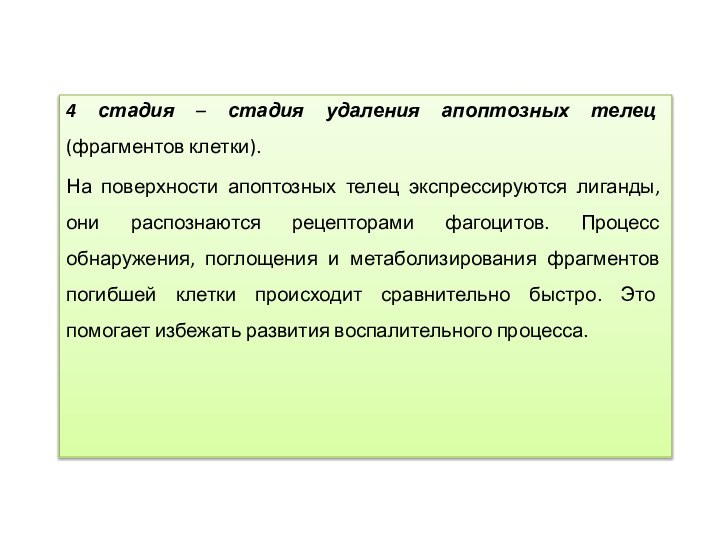 4 стадия – стадия удаления апоптозных телец (фрагментов клетки).

На поверхности апоптозных телец экспрессируются лиганды, они распознаются рецепторами фагоцитов. Процесс обнаружения, поглощения и метаболизирования фрагментов погибшей клетки происходит сравнительно быстро. Это помогает избежать развития воспалительного процесса.